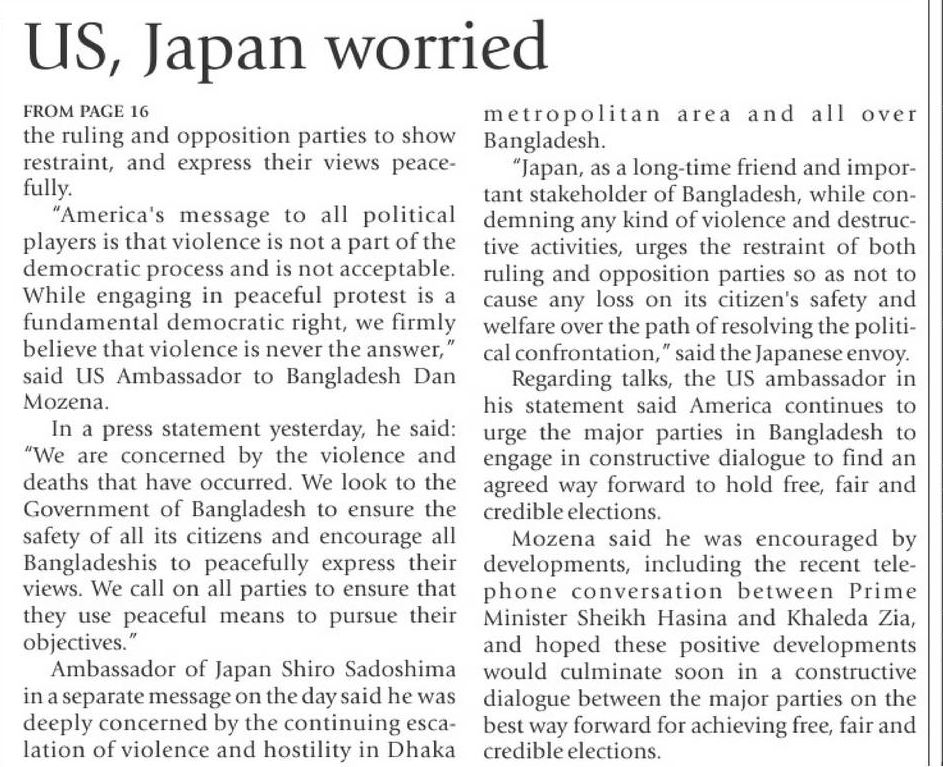 US, Japan worried

FROM PAGE 16
the ruling and opposition parties to show restraint, and express their views peacefully.

"America's message to all political players is that violence is not a part of the democratic process and is not acceptable. While engaging in peaceful protest is a fundamental democratic right, we firmly believe that violence is never the answer," said US Ambassador to Bangladesh Dan Mozena.

In a press statement yesterday, he said: "We are concerned by the violence and deaths that have occurred. We look to the Government of Bangladesh to ensure the safety of all its citizens and encourage all Bangladeshis to peacefully express their views. We call on all parties to ensure that they use peaceful means to pursue their objectives."

Ambassador of Japan Shiro Sadoshima in a separate message on the day said he was deeply concerned by the continuing escalation of violence and hostility in Dhaka metropolitan area and all over Bangladesh.

"Japan, as a long-time friend and important stakeholder of Bangladesh, while condemning any kind of violence and destructive activities, urges the restraint of both ruling and opposition parties so as not to cause any loss on its citizen's safety and welfare over the path of resolving the political confrontation," said the Japanese envoy.

Regarding talks, the US ambassador in his statement said America continues to urge the major parties in Bangladesh to engage in constructive dialogue to find an agreed way forward to hold free, fair and credible elections.

Mozena said he was encouraged by developments, including the recent telephone conversation between Prime Minister Sheikh Hasina and Khaleda Zia, and hoped these positive developments would culminate soon in a constructive dialogue between the major parties on the best way forward for achieving free, fair and credible elections.